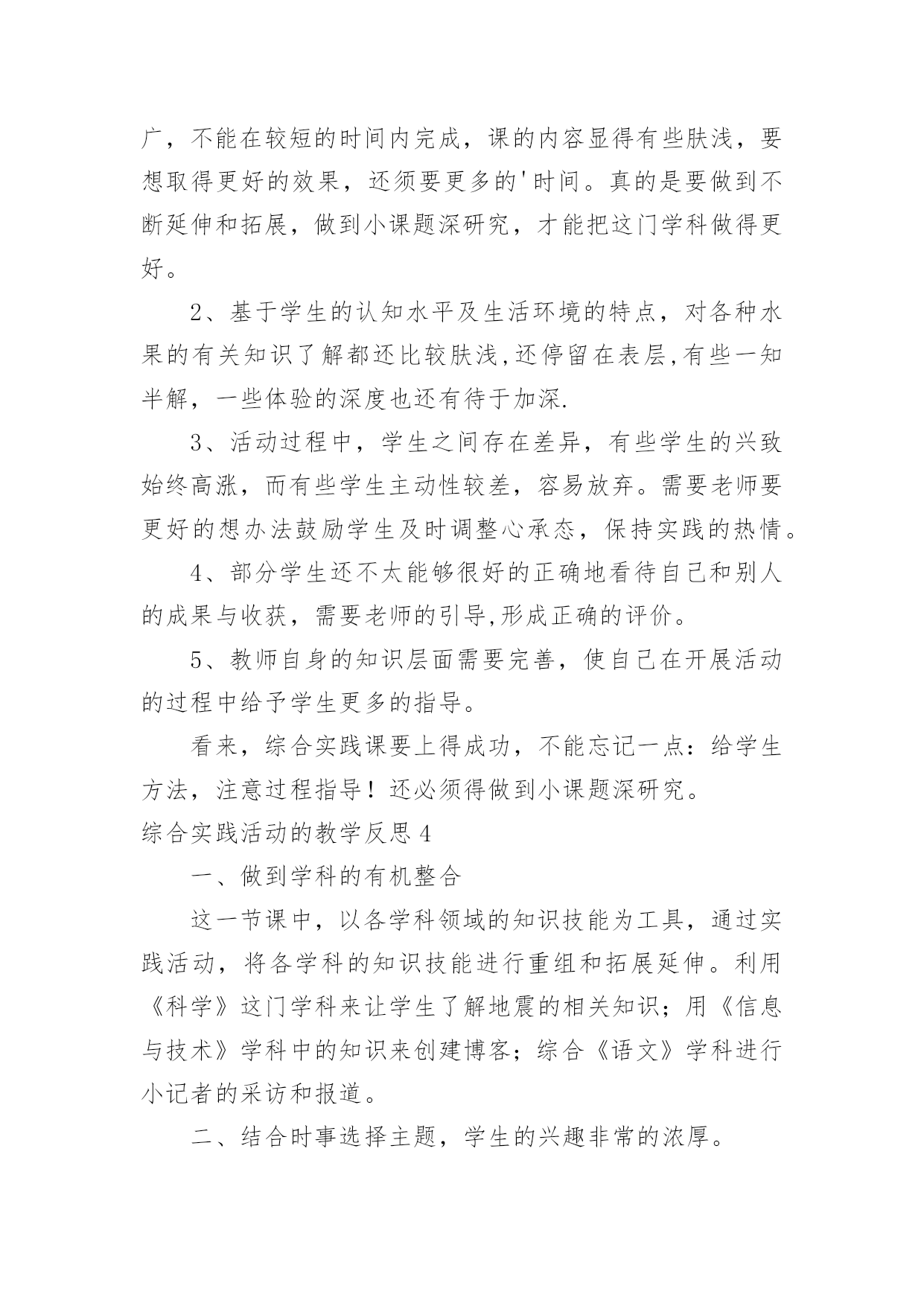 广，不能在较短的时间内完成，课的内容显得有些肤浅，要想取得更好的效果，还须要更多的'时间。真的是要做到不断延伸和拓展，做到小课题深研究，才能把这门学科做得更好。

2、基于学生的认知水平及生活环境的特点，对各种水果的有关知识了解都还比较肤浅,还停留在表层,有些一知半解，一些体验的深度也还有待于加深.

3、活动过程中，学生之间存在差异，有些学生的兴致始终高涨，而有些学生主动性较差，容易放弃。需要老师要更好的想办法鼓励学生及时调整心承态，保持实践的热情。

4、部分学生还不太能够很好的正确地看待自己和别人的成果与收获，需要老师的引导,形成正确的评价。

5、教师自身的知识层面需要完善，使自己在开展活动的过程中给予学生更多的指导。

看来，综合实践课要上得成功，不能忘记一点：给学生方法，注意过程指导！还必须得做到小课题深研究。

综合实践活动的教学反思4

一、做到学科的有机整合

这一节课中，以各学科领域的知识技能为工具，通过实践活动，将各学科的知识技能进行重组和拓展延伸。利用《科学》这门学科来让学生了解地震的相关知识；用《信息与技术》学科中的知识来创建博客；综合《语文》学科进行小记者的采访和报道。

二、结合时事选择主题，学生的兴趣非常的浓厚。